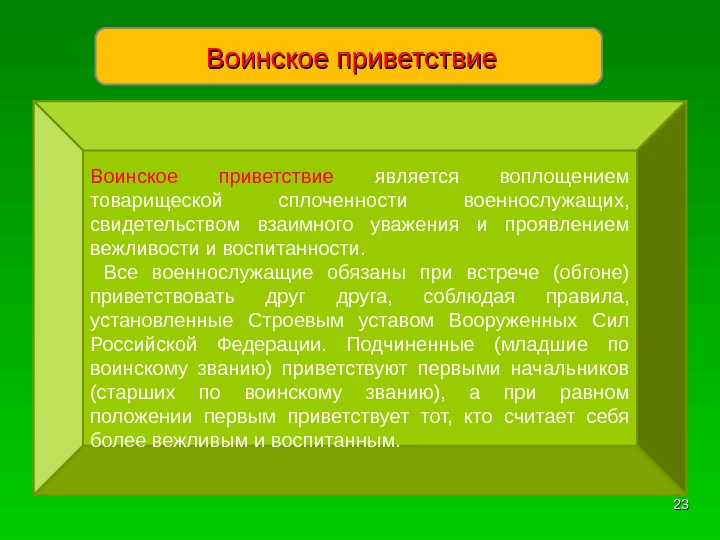 Воинское приветствие

Воинское приветствие является воплощением товарищеской сплоченности военнослужащих, свидетельством взаимного уважения и проявлением вежливости и воспитанности.

Все военнослужащие обязаны при встрече (обгоне) приветствовать друг друга, соблюдая правила, установленные Строевым уставом Вооруженных Сил Российской Федерации. Подчиненные (младшие по воинскому званию) приветствуют первыми начальников (старших по воинскому званию), а при равном положении первым приветствует тот, кто считает себя более вежливым и воспитанным.

23